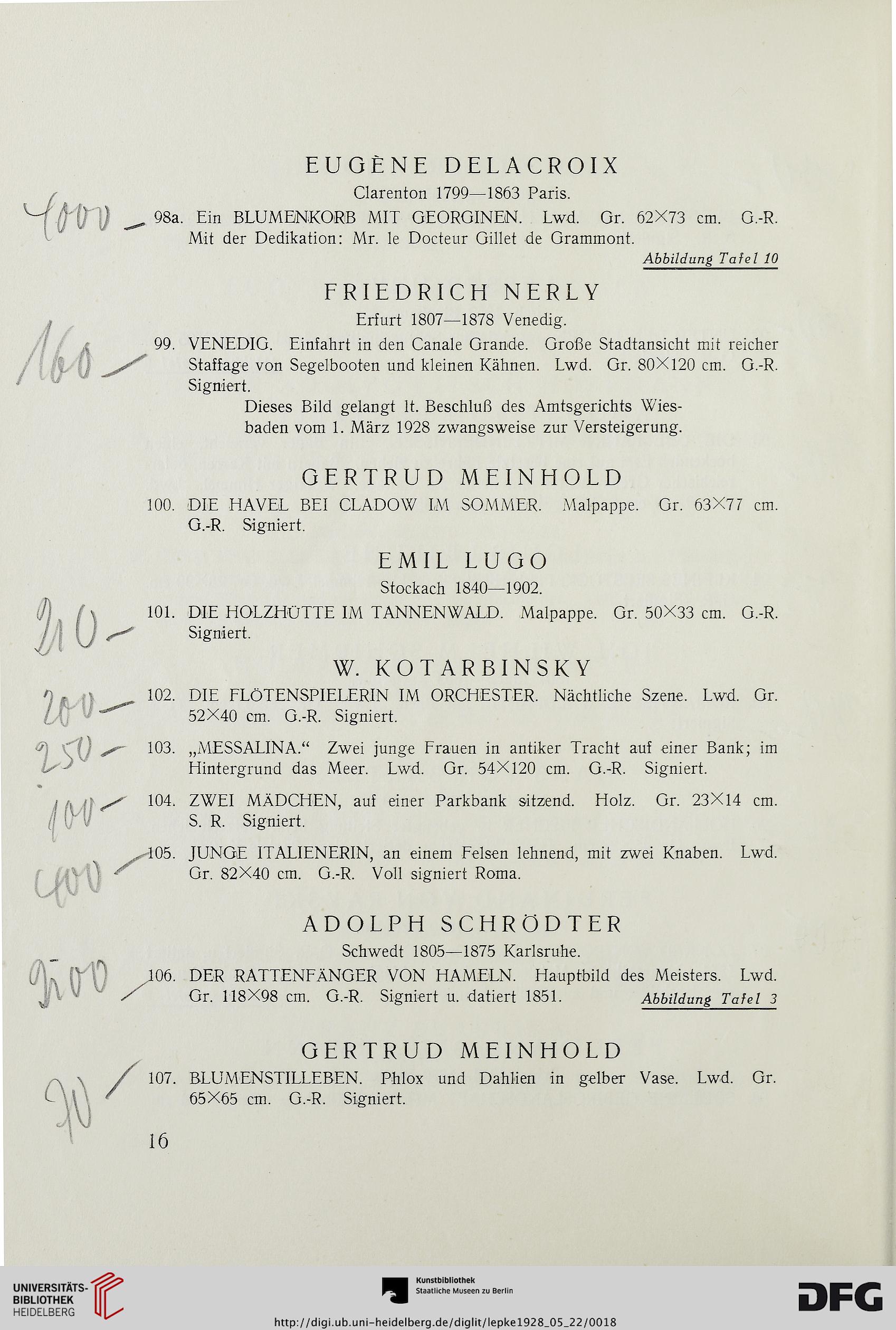 EUGÈNE DELACROIX

Clarenton 1799—1863 Paris.

4000 — 98a. Ein BLUMENKORB MIT GEORGINEN. Lwd. Gr. 62×73 cm. G.-R. Mit der Dedikation: Mr. le Docteur Gillet de Grammont.

Abbildung Tafel 10

FRIEDRICH NERLY

Erfurt 1807—1878 Venedig.

160 — 99. VENEDIG. Einfahrt in den Canale Grande. Große Stadtansicht mit reicher Staffage von Segelbooten und kleinen Kähnen. Lwd. Gr. 80×120 cm. G.-R. Signiert.

Dieses Bild gelangt lt. Beschluß des Amtsgerichts Wiesbaden vom 1. März 1928 zwangsweise zur Versteigerung.

GERTRUD MEINHOLD

100. DIE HAVEL BEI CLADOW IM SOMMER. Malpappe. Gr. 63×77 cm. G.-R. Signiert.

EMIL LUGO

Stockach 1840—1902.

210 — 101. DIE HOLZHÜTTE IM TANNENWALD. Malpappe. Gr. 50×33 cm. G.-R. Signiert.

W. KOTARBINSKY

200 — 102. DIE FLÖTENSPIELERIN IM ORCHESTER. Nächtliche Szene. Lwd. Gr. 52×40 cm. G.-R. Signiert.

250 — 103. „MESSALINA.“ Zwei junge Frauen in antiker Tracht auf einer Bank; im Hintergrund das Meer. Lwd. Gr. 54×120 cm. G.-R. Signiert.

100 — 104. ZWEI MÄDCHEN, auf einer Parkbank sitzend. Holz. Gr. 23×14 cm. S. R. Signiert.

400 — 105. JUNGE ITALIENERIN, an einem Felsen lehnend, mit zwei Knaben. Lwd. Gr. 82×40 cm. G.-R. Voll signiert Roma.

ADOLPH SCHRÖDTER

Schwedt 1805—1875 Karlsruhe.

2500 — 106. DER RATTENFÄNGER VON HAMELN. Hauptbild des Meisters. Lwd. Gr. 118×98 cm. G.-R. Signiert u. datiert 1851.

Abbildung Tafel 3

GERTRUD MEINHOLD

90 — 107. BLUMENSTILLEBEN. Phlox und Dahlien in gelber Vase. Lwd. Gr. 65×65 cm. G.-R. Signiert.

16

UNIVERSITÄTS-BIBLIOTHEK HEIDELBERG

Kunstbibliothek Staatliche Museen zu Berlin

DFG

http://digi.ub.uni-heidelberg.de/diglit/lepke1928_05_22/0018